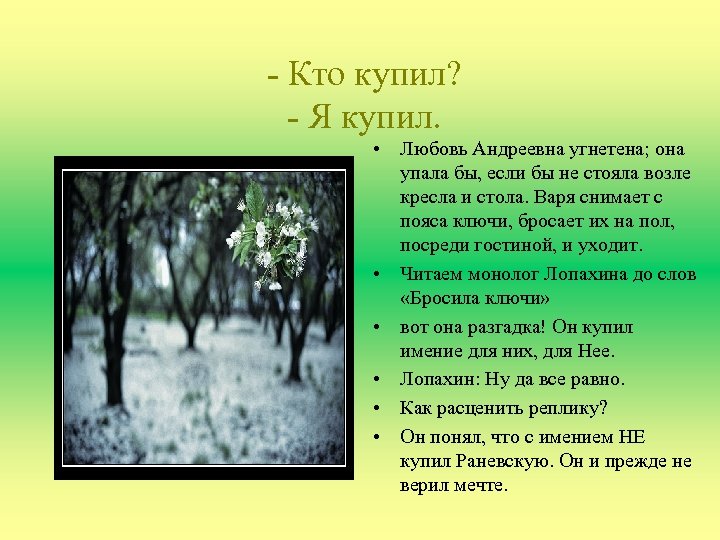 - Кто купил?
- Я купил.

• Любовь Андреевна угнетена; она упала бы, если бы не стояла возле кресла и стола. Варя снимает с пояса ключи, бросает их на пол, посреди гостиной, и уходит.
• Читаем монолог Лопахина до слов «Бросила ключи»
• вот она разгадка! Он купил имение для них, для Нее.
• Лопахин: Ну да все равно.
• Как расценить реплику?
• Он понял, что с имением НЕ купил Раневскую. Он и прежде не верил мечте.